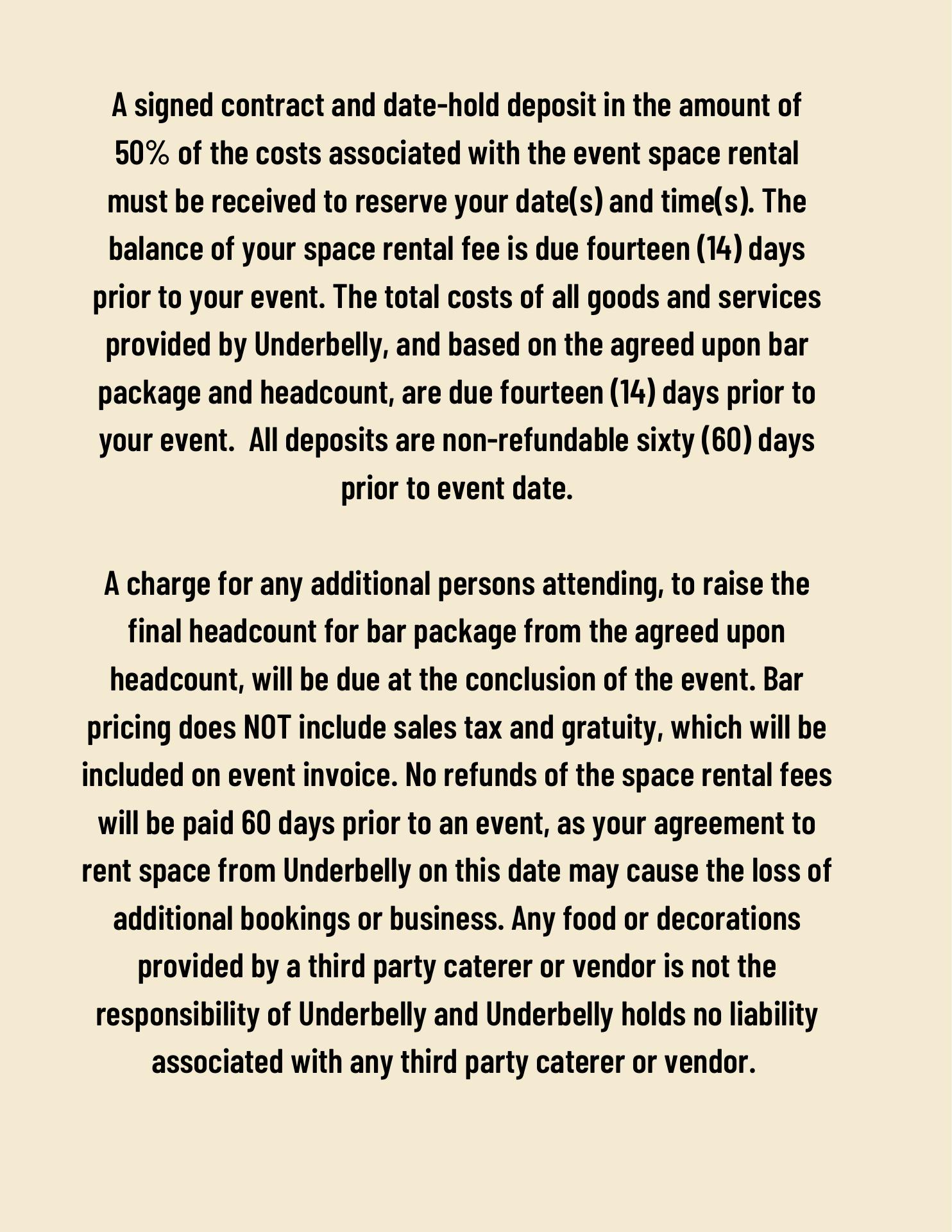 A signed contract and date-hold deposit in the amount of 50% of the costs associated with the event space rental must be received to reserve your date(s) and time(s). The balance of your space rental fee is due fourteen (14) days prior to your event. The total costs of all goods and services provided by Underbelly, and based on the agreed upon bar package and headcount, are due fourteen (14) days prior to your event.  All deposits are non-refundable sixty (60) days prior to event date.

A charge for any additional persons attending, to raise the final headcount for bar package from the agreed upon headcount, will be due at the conclusion of the event. Bar pricing does NOT include sales tax and gratuity, which will be included on event invoice. No refunds of the space rental fees will be paid 60 days prior to an event, as your agreement to rent space from Underbelly on this date may cause the loss of additional bookings or business. Any food or decorations provided by a third party caterer or vendor is not the responsibility of Underbelly and Underbelly holds no liability associated with any third party caterer or vendor.